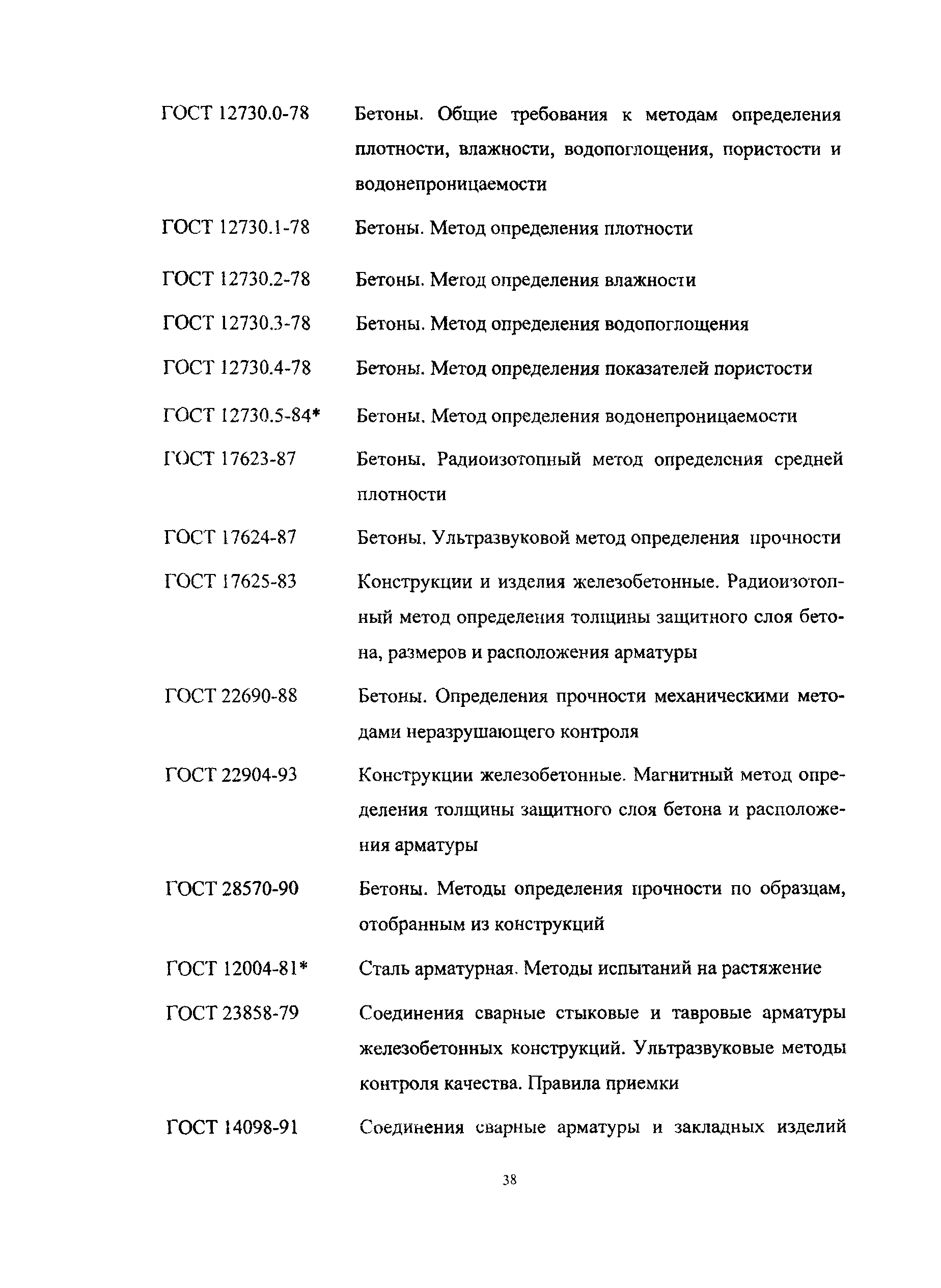 ГОСТ 12730.0-78 Бетоны. Общие требования к методам определения плотности, влажности, водопоглощения, пористости и водонепроницаемости

ГОСТ 12730.1-78 Бетоны. Метод определения плотности

ГОСТ 12730.2-78 Бетоны. Метод определения влажности

ГОСТ 12730.3-78 Бетоны. Метод определения водопоглощения

ГОСТ 12730.4-78 Бетоны. Метод определения показателей пористости

ГОСТ 12730.5-84* Бетоны. Метод определения водонепроницаемости

ГОСТ 17623-87 Бетоны. Радиоизотопный метод определения средней плотности

ГОСТ 17624-87 Бетоны. Ультразвуковой метод определения прочности

ГОСТ 17625-83 Конструкции и изделия железобетонные. Радиоизотопный метод определения толщины защитного слоя бетона, размеров и расположения арматуры

ГОСТ 22690-88 Бетоны. Определения прочности механическими методами неразрушающего контроля

ГОСТ 22904-93 Конструкции железобетонные. Магнитный метод определения толщины защитного слоя бетона и расположения арматуры

ГОСТ 28570-90 Бетоны. Методы определения прочности по образцам, отобранным из конструкций

ГОСТ 12004-81* Сталь арматурная. Методы испытаний на растяжение

ГОСТ 23858-79 Соединения сварные стыковые и тавровые арматуры железобетонных конструкций. Ультразвуковые методы контроля качества. Правила приемки

ГОСТ 14098-91 Соединения сварные арматуры и закладных изделий

38